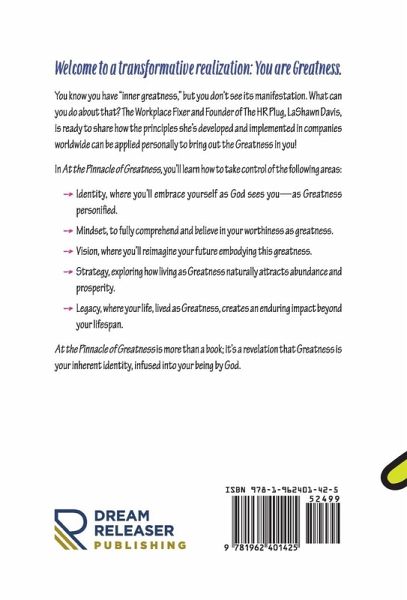 Welcome to a transformative realization: You are Greatness.

You know you have "inner greatness," but you don't see its manifestation. What can you do about that? The Workplace Fixer and Founder of The HR Plug, LaShawn Davis, is ready to share how the principles she's developed and implemented in companies worldwide can be applied personally to bring out the Greatness in you!

In At the Pinnacle of Greatness, you'll learn how to take control of the following areas:

→ Identity, where you'll embrace yourself as God sees you—as Greatness personified.

→ Mindset, to fully comprehend and believe in your worthiness as greatness.

→ Vision, where you'll reimagine your future embodying this greatness.

→ Strategy, exploring how living as Greatness naturally attracts abundance and prosperity.

→ Legacy, where your life, lived as Greatness, creates an enduring impact beyond your lifespan.

At the Pinnacle of Greatness is more than a book; it's a revelation that Greatness is your inherent identity, infused into your being by God.

DREAM RELEASER PUBLISHING

ISBN 978-1-962401-42-5

52499

9 781962 401425